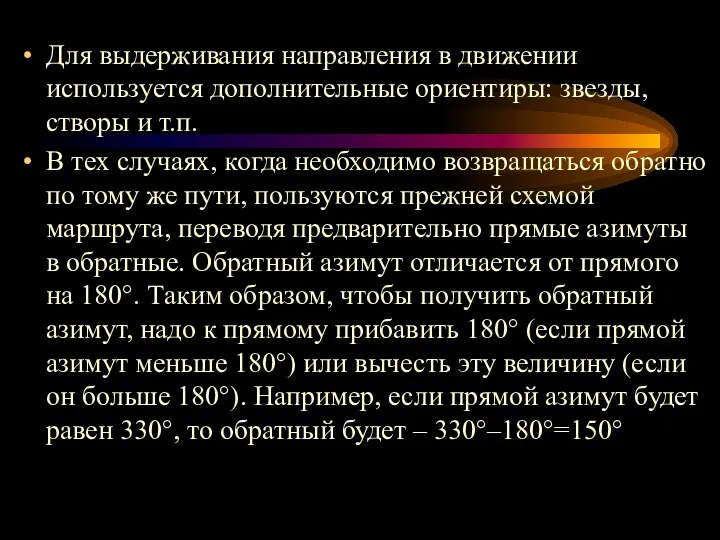 • Для выдерживания направления в движении используется дополнительные ориентиры: звезды, створы и т.п.

• В тех случаях, когда необходимо возвращаться обратно по тому же пути, пользуются прежней схемой маршрута, переводя предварительно прямые азимуты в обратные. Обратный азимут отличается от прямого на 180°. Таким образом, чтобы получить обратный азимут, надо к прямому прибавить 180° (если прямой азимут меньше 180°) или вычесть эту величину (если он больше 180°). Например, если прямой азимут будет равен 330°, то обратный будет – 330°–180°=150°